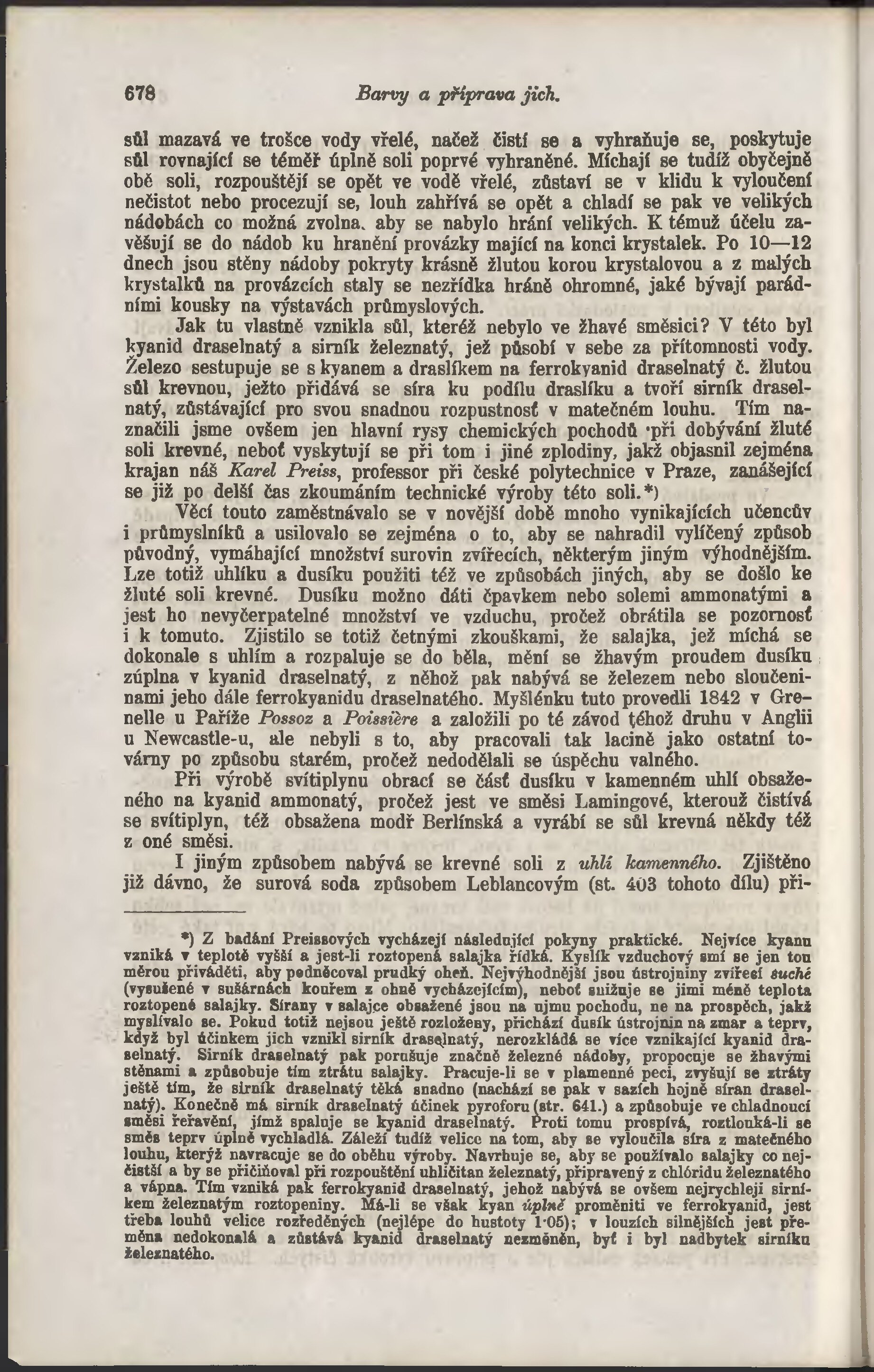 678 Barvy a příprava jich.

sůl mazavá ve trošce vody vřelé, načež čistí se a vyhraňuje se, poskytuje sůl rovnající se téměř úplně soli poprvé vyhraněné. Míchají se tudíž obyčejně obě soli, rozpouštějí se opět ve vodě vřelé, zůstaví se v klidu k vyloučení nečistot nebo procezují se, louh zahřívá se opět a chladí se pak ve velikých nádobách co možná zvolna, aby se nabylo hrání velikých. K témuž účelu zavěšují se do nádob ku hranění provázky mající na konci krystalek. Po 10—12 dnech jsou stěny nádoby pokryty krásně žlutou korou krystalovou a z malých krystalků na provázcích staly se nezřídka hráně ohromné, jaké bývají parádními kousky na výstavách průmyslových.

Jak tu vlastně vznikla sůl, kteréž nebylo ve žhavé směsici? V této byl kyanid draselnatý a sirník železnatý, jež působí v sebe za přítomnosti vody. Železo sestupuje se s kyanem a draslíkem na ferrokyanid draselnatý č. žlutou sůl krevnou, ježto přidává se síra ku podílu draslíku a tvoří sirník draselnatý, zůstávající pro svou snadnou rozpustnosť v matečném louhu. Tím naznačili jsme ovšem jen hlavní rysy chemických pochodů při dobývání žluté soli krevné, neboť vyskytují se při tom i jiné zplodiny, jakž objasnil zejména krajan náš Karel Preiss, professor při české polytechnice v Praze, zanášející se již po delší čas zkoumáním technické výroby této soli.*)

Věcí touto zaměstnávalo se v novější době mnoho vynikajících učencův i průmyslníků a usilovalo se zejména o to, aby se nahradil vylíčený způsob původný, vymáhající množství surovin zvířecích, některým jiným výhodnějším. Lze totiž uhlíku a dusíku použiti též ve způsobách jiných, aby se došlo ke žluté soli krevné. Dusíku možno dáti čpavkem nebo solemi ammonatými a jest ho nevyčerpatelné množství ve vzduchu, pročež obrátila se pozornosť i k tomuto. Zjistilo se totiž četnými zkouškami, že salajka, jež míchá se dokonale s uhlím a rozpaluje se do běla, mění se žhavým proudem dusíku zúplna v kyanid draselnatý, z něhož pak nabývá se železem nebo sloučeninami jeho dále ferrokyanidu draselnatého. Myšlénku tuto provedli 1842 v Grenelle u Paříže Possoz a Poissière a založili po té závod téhož druhu v Anglii u Newcastle-u, ale nebyli s to, aby pracovali tak lacině jako ostatní továrny po způsobu starém, pročež nedodělali se úspěchu valného.

Při výrobě svítiplynu obrací se část dusíku v kamenném uhlí obsaženého na kyanid ammonatý, pročež jest ve směsi Lamingové, kterouž čistívá se svítiplyn, též obsažena modř Berlínská a vyrábí se sůl krevná někdy též z oné směsi.

I jiným způsobem nabývá se krevné soli z uhlí kamenného. Zjištěno již dávno, že surová soda způsobem Leblancovým (st. 403 tohoto dílu) při-

*) Z badání Preissových vycházejí následující pokyny praktické. Nejvíce kyanu vzniká v teplotě vyšší a jest-li roztopená salajka řídká. Kyslík vzduchový smí se jen tou měrou přiváděti, aby podněcoval prudký oheň. Nejvýhodnější jsou ústrojniny zvířecí suché (vysušené v sušárnách kouřem z ohně vycházejícím), neboť snižuje se jimi méně teplota roztopené salajky. Sírany v salajce obsažené jsou na ujmu pochodu, ne na prospěch, jakž myslívalo se. Pokud totiž nejsou ještě rozloženy, přichází dusík ústrojnin na zmar a teprv, když byl účinkem jich vznikl sirník draselnatý, nerozkládá se více vznikající kyanid draselnatý. Sirník draselnatý pak porušuje značně železné nádoby, propocuje se žhavými stěnami a způsobuje tím ztrátu salajky. Pracuje-li se v plamenné peci, zvyšují se ztráty ještě tím, že sirník draselnatý těká snadno (nachází se pak v sazích hojně síran draselnatý). Konečně má sirník draselnatý účinek pyroforu (str. 641.) a způsobuje ve chladnoucí směsi řeřavění, jímž spaluje se kyanid draselnatý. Proti tomu prospívá, roztlouká-li se směs teprv úplně vychladlá. Záleží tudíž velice na tom, aby se vyloučila síra z matečného louhu, kterýž navracuje se do oběhu výroby. Navrhuje se, aby se používalo salajky co nejčistší a by se přičiňoval při rozpouštění uhličitan železnatý, připravený z chlóridu železnatého a vápna. Tím vzniká pak ferrokyanid draselnatý, jehož nabývá se ovšem nejrychleji sirníkem železnatým roztopeniny. Má-li se však kyan úplně proměniti ve ferrokyanid, jest třeba louhů velice rozředěných (nejlépe do hustoty 1·05); v louzích silnějších jest přeměna nedokonalá a zůstává kyanid draselnatý nezměněn, byť i byl nadbytek sirníku železnatého.